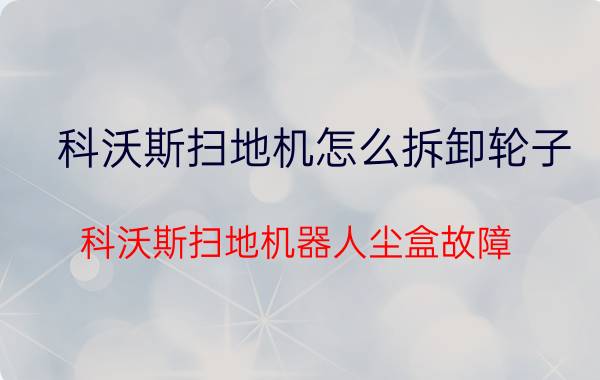 科沃斯扫地机怎么拆卸轮子

科沃斯扫地机器人尘盒故障